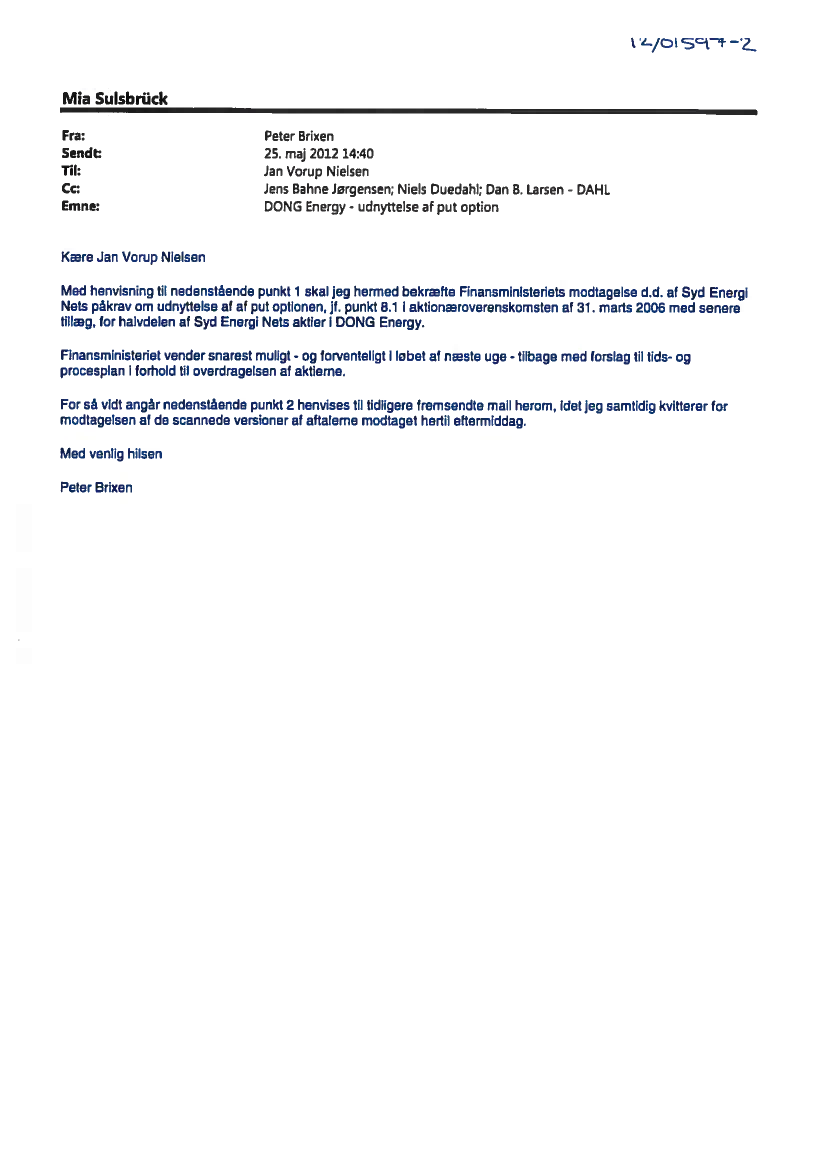 12/01597-2

Mia Sulsbrück

Fra: Peter Brixen
Sendt: 25. maj 2012 14:40
Til: Jan Vorup Nielsen
Cc: Jens Bahne Jørgensen; Niels Duedahl; Dan B. Larsen - DAHL
Emne: DONG Energy - udnyttelse af put option

Kære Jan Vorup Nielsen

Med henvisning til nedenstående punkt 1 skal jeg hermed bekræfte Finansministeriets modtagelse d.d. af Syd Energi Nets påkrav om udnyttelse af af put optionen, jf. punkt 8.1 i aktionæroverenskomsten af 31. marts 2006 med senere tillæg, for halvdelen af Syd Energi Nets aktier i DONG Energy.

Finansministeriet vender snarest muligt - og forventeligt i løbet af næste uge - tilbage med forslag til tids- og procesplan i forhold til overdragelsen af aktierne.

For så vidt angår nedenstående punkt 2 henvises til tidligere fremsendte mail herom, idet jeg samtidig kvitterer for modtagelsen af de scannede versioner af aftalerne modtaget hertil eftermiddag.

Med venlig hilsen

Peter Brixen